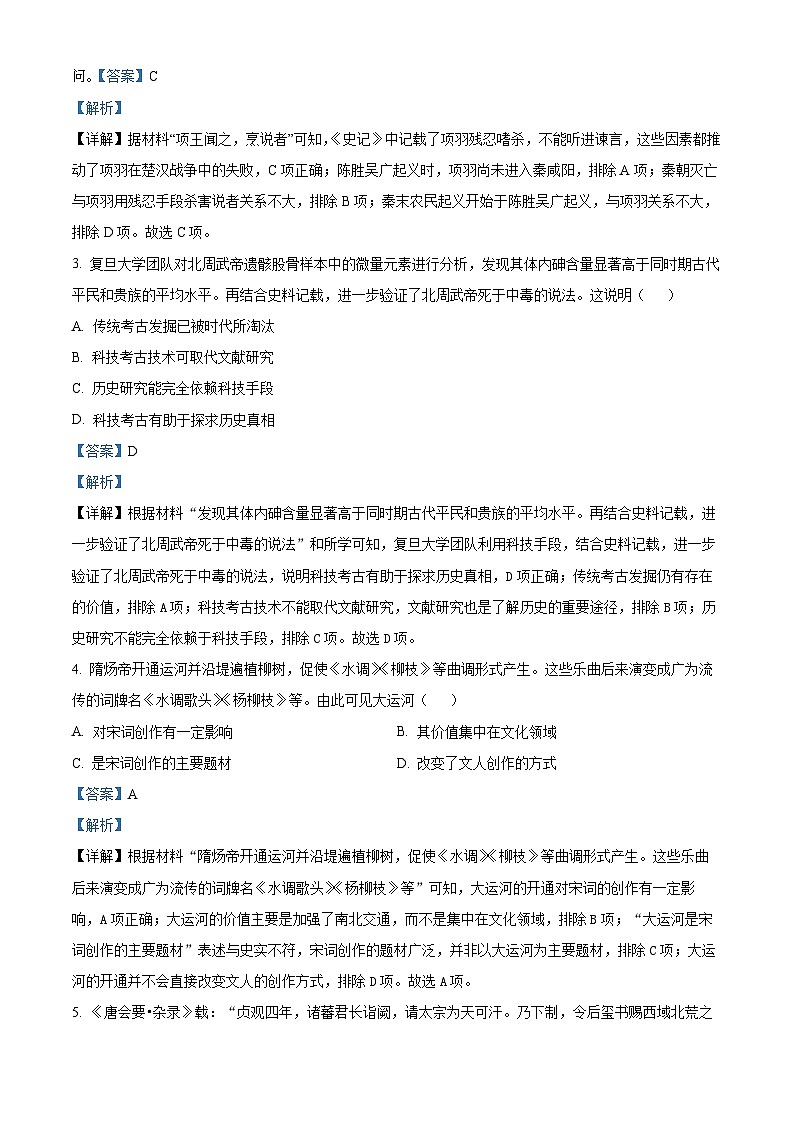 问。【答案】C

【解析】

【详解】据材料“项王闻之，烹说者”可知，《史记》中记载了项羽残忍嗜杀，不能听进谏言，这些因素都推动了项羽在楚汉战争中的失败，C项正确；陈胜吴广起义时，项羽尚未进入秦咸阳，排除A项；秦朝灭亡与项羽用残忍手段杀害说者关系不大，排除B项；秦末农民起义开始于陈胜吴广起义，与项羽关系不大，排除D项。故选C项。

3. 复旦大学团队对北周武帝遗骸股骨样本中的微量元素进行分析，发现其体内砷含量显著高于同时期古代平民和贵族的平均水平。再结合史料记载，进一步验证了北周武帝死于中毒的说法。这说明（　　）

A. 传统考古发掘已被时代所淘汰

B. 科技考古技术可取代文献研究

C. 历史研究能完全依赖科技手段

D. 科技考古有助于探求历史真相

【答案】D

【解析】

【详解】根据材料“发现其体内砷含量显著高于同时期古代平民和贵族的平均水平。再结合史料记载，进一步验证了北周武帝死于中毒的说法”和所学可知，复旦大学团队利用科技手段，结合史料记载，进一步验证了北周武帝死于中毒的说法，说明科技考古有助于探求历史真相，D项正确；传统考古发掘仍有存在的价值，排除A项；科技考古技术不能取代文献研究，文献研究也是了解历史的重要途径，排除B项；历史研究不能完全依赖于科技手段，排除C项。故选D项。

4. 隋炀帝开通运河并沿堤遍植柳树，促使《水调》《柳枝》等曲调形式产生。这些乐曲后来演变成广为流传的词牌名《水调歌头》《杨柳枝》等。由此可见大运河（　　）

A. 对宋词创作有一定影响

B. 其价值集中在文化领域

C. 是宋词创作的主要题材

D. 改变了文人创作的方式

【答案】A

【解析】

【详解】根据材料“隋炀帝开通运河并沿堤遍植柳树，促使《水调》《柳枝》等曲调形式产生。这些乐曲后来演变成广为流传的词牌名《水调歌头》《杨柳枝》等”可知，大运河的开通对宋词的创作有一定影响，A项正确；大运河的价值主要是加强了南北交通，而不是集中在文化领域，排除B项；“大运河是宋词创作的主要题材”表述与史实不符，宋词创作的题材广泛，并非以大运河为主要题材，排除C项；大运河的开通并不会直接改变文人的创作方式，排除D项。故选A项。

5. 《唐会要•杂录》载：“贞观四年，诸蕃君长诣阙，请太宗为天可汗。乃下制，令后玺书赐西域北荒之